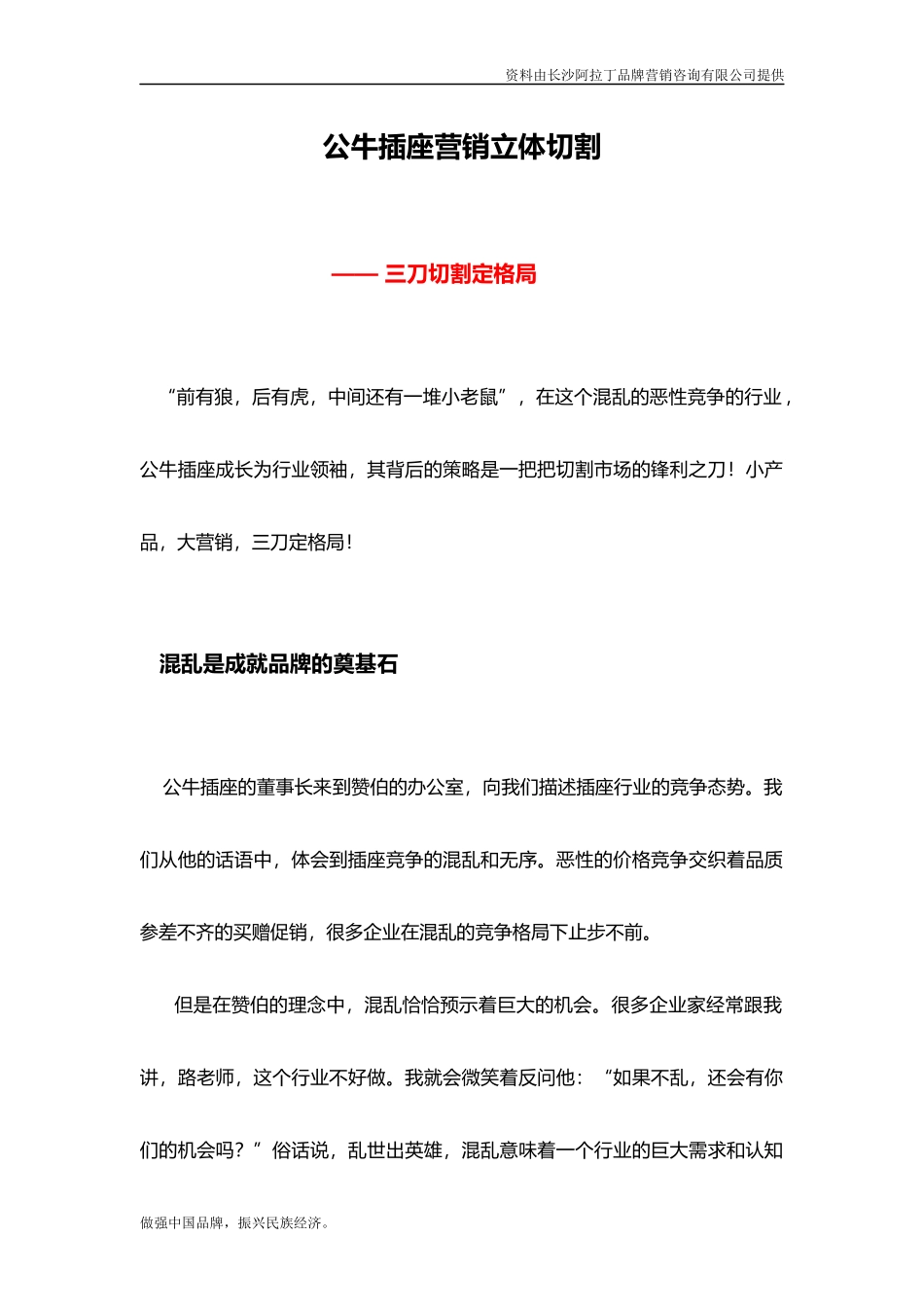 资料由长沙阿拉丁品牌营销咨询有限公司提供

公牛插座营销立体切割

—— 三刀切割定格局

“前有狼，后有虎，中间还有一堆小老鼠”，在这个混乱的恶性竞争的行业，公牛插座成长为行业领袖，其背后的策略是一把把切割市场的锋利之刀！小产品，大营销，三刀定格局！

混乱是成就品牌的奠基石

公牛插座的董事长来到赞伯的办公室，向我们描述插座行业的竞争态势。我们从他的话语中，体会到插座竞争的混乱和无序。恶性的价格竞争交织着品质参差不齐的买赠促销，很多企业在混乱的竞争格局下止步不前。

但是在赞伯的理念中，混乱恰恰预示着巨大的机会。很多企业家经常跟我讲，路老师，这个行业不好做。我就会微笑着反问他：“如果不乱，还会有你们的机会吗？”俗话说，乱世出英雄，混乱意味着一个行业的巨大需求和认知

做强中国品牌，振兴民族经济。